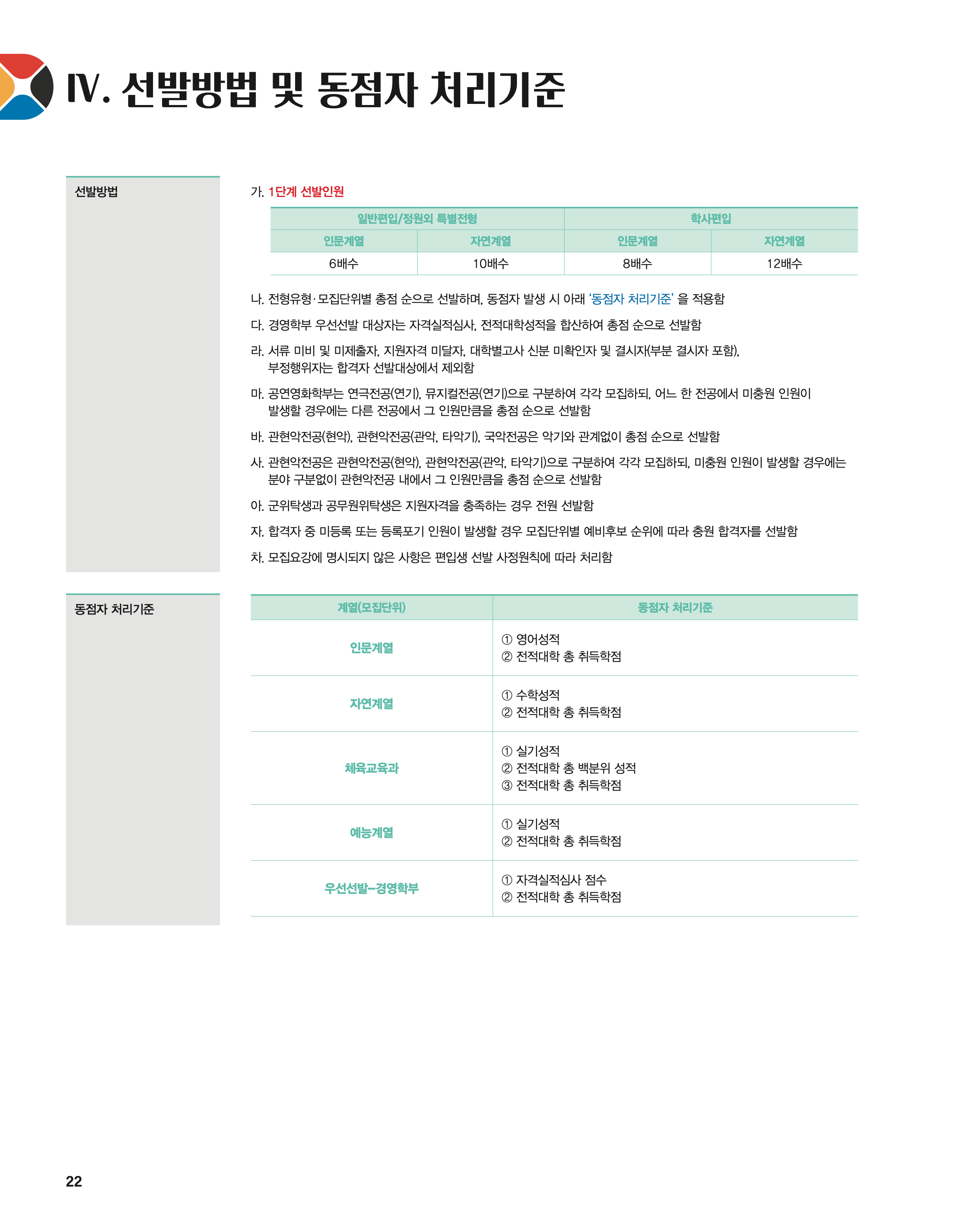 Ⅳ. 선발방법 및 동점자 처리기준

선발방법

가. 1단계 선발인원

| 일반편입/정원외 특별전형 | | 학사편입 | |
|---|---|---|---|
| 인문계열 | 자연계열 | 인문계열 | 자연계열 |
| 6배수 | 10배수 | 8배수 | 12배수 |

나. 전형유형·모집단위별 총점 순으로 선발하며, 동점자 발생 시 아래 '동점자 처리기준' 을 적용함

다. 경영학부 우선선발 대상자는 자격실적심사, 전적대학성적을 합산하여 총점 순으로 선발함

라. 서류 미비 및 미제출자, 지원자격 미달자, 대학별고사 신분 미확인자 및 결시자(부분 결시자 포함), 부정행위자는 합격자 선발대상에서 제외함

마. 공연영화학부는 연극전공(연기), 뮤지컬전공(연기)으로 구분하여 각각 모집하되, 어느 한 전공에서 미충원 인원이 발생할 경우에는 다른 전공에서 그 인원만큼을 총점 순으로 선발함

바. 관현악전공(현악), 관현악전공(관악, 타악기), 국악전공은 악기와 관계없이 총점 순으로 선발함

사. 관현악전공은 관현악전공(현악), 관현악전공(관악, 타악기)으로 구분하여 각각 모집하되, 미충원 인원이 발생할 경우에는 분야 구분없이 관현악전공 내에서 그 인원만큼을 총점 순으로 선발함

아. 군위탁생과 공무원위탁생은 지원자격을 충족하는 경우 전원 선발함

자. 합격자 중 미등록 또는 등록포기 인원이 발생할 경우 모집단위별 예비후보 순위에 따라 충원 합격자를 선발함

차. 모집요강에 명시되지 않은 사항은 편입생 선발 사정원칙에 따라 처리함

동점자 처리기준

| 계열(모집단위) | 동점자 처리기준 |
|---|---|
| 인문계열 | ① 영어성적 ② 전적대학 총 취득학점 |
| 자연계열 | ① 수학성적 ② 전적대학 총 취득학점 |
| 체육교육과 | ① 실기성적 ② 전적대학 총 백분위 성적 ③ 전적대학 총 취득학점 |
| 예능계열 | ① 실기성적 ② 전적대학 총 취득학점 |
| 우선선발–경영학부 | ① 자격실적심사 점수 ② 전적대학 총 취득학점 |

22